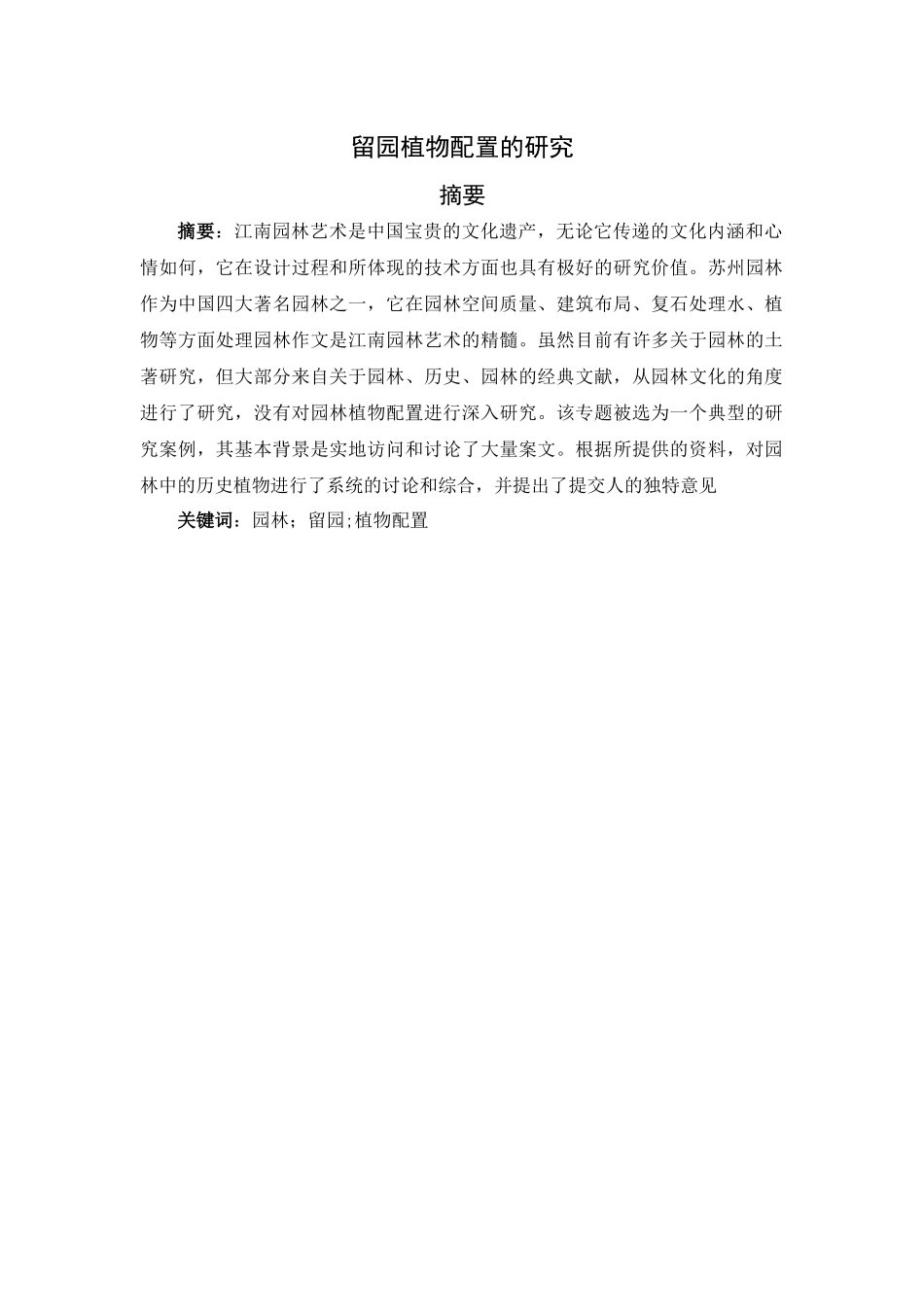 留园植物配置的研究

摘要

摘要：江南园林艺术是中国宝贵的文化遗产，无论它传递的文化内涵和心情如何，它在设计过程和所体现的技术方面也具有极好的研究价值。苏州园林作为中国四大著名园林之一，它在园林空间质量、建筑布局、复石处理水、植物等方面处理园林作文是江南园林艺术的精髓。虽然目前有许多关于园林的土著研究，但大部分来自关于园林、历史、园林的经典文献，从园林文化的角度进行了研究，没有对园林植物配置进行深入研究。该专题被选为一个典型的研究案例，其基本背景是实地访问和讨论了大量案文。根据所提供的资料，对园林中的历史植物进行了系统的讨论和综合，并提出了提交人的独特意见

关键词：园林；留园;植物配置